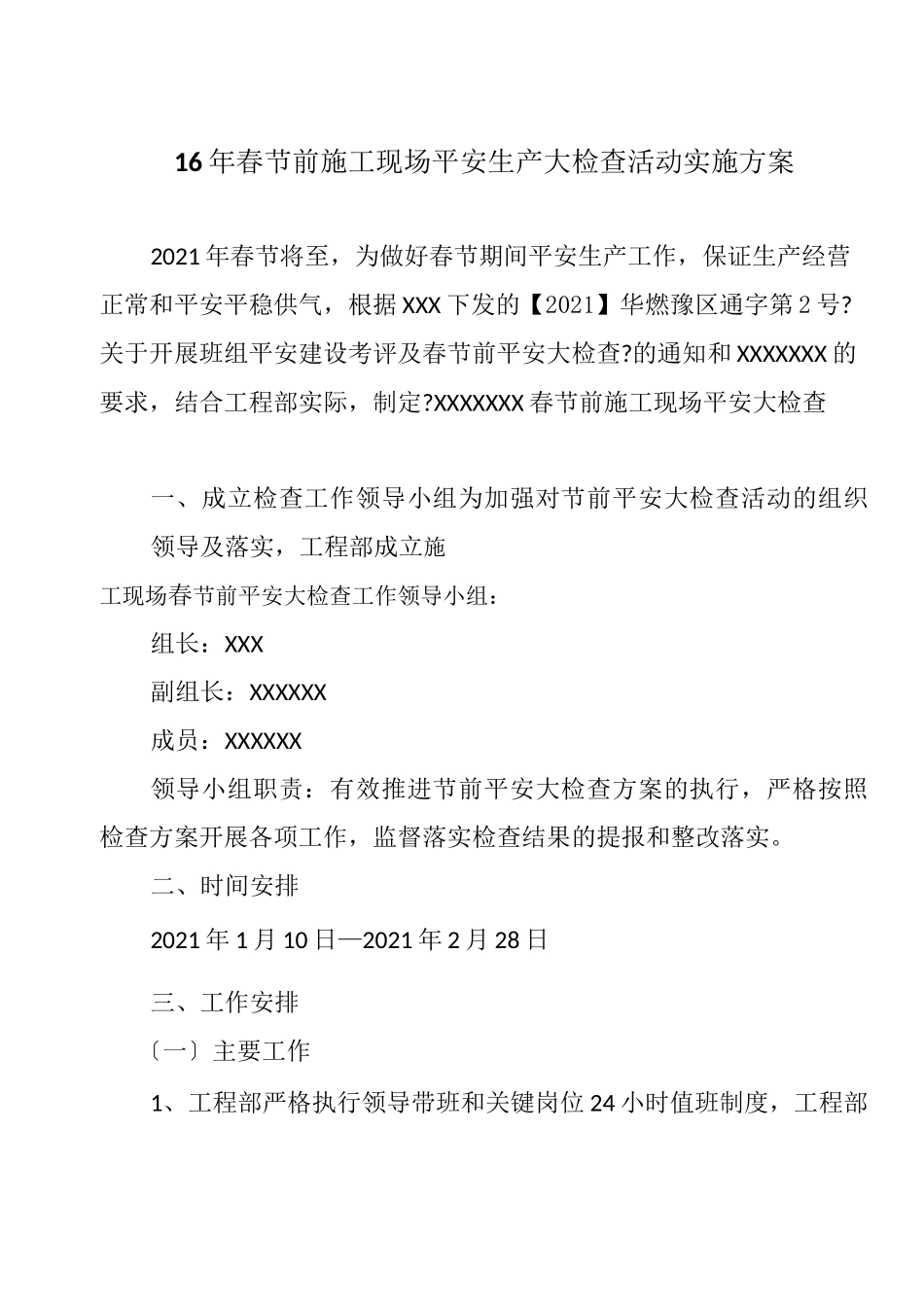 16年春节前施工现场平安生产大检查活动实施方案

2021年春节将至，为做好春节期间平安生产工作，保证生产经营正常和平安平稳供气，根据XXX下发的【2021】华燃豫区通字第2号?关于开展班组平安建设考评及春节前平安大检查?的通知和XXXXXXX的要求，结合工程部实际，制定?XXXXXXX春节前施工现场平安大检查

一、成立检查工作领导小组为加强对节前平安大检查活动的组织领导及落实，工程部成立施

工现场春节前平安大检查工作领导小组：

组长：XXX

副组长：XXXXXX

成员：XXXXXX

领导小组职责：有效推进节前平安大检查方案的执行，严格按照检查方案开展各项工作，监督落实检查结果的提报和整改落实。

二、时间安排

2021年1月10日—2021年2月28日

三、工作安排

〔一〕主要工作

1、工程部严格执行领导带班和关键岗位24小时值班制度，工程部